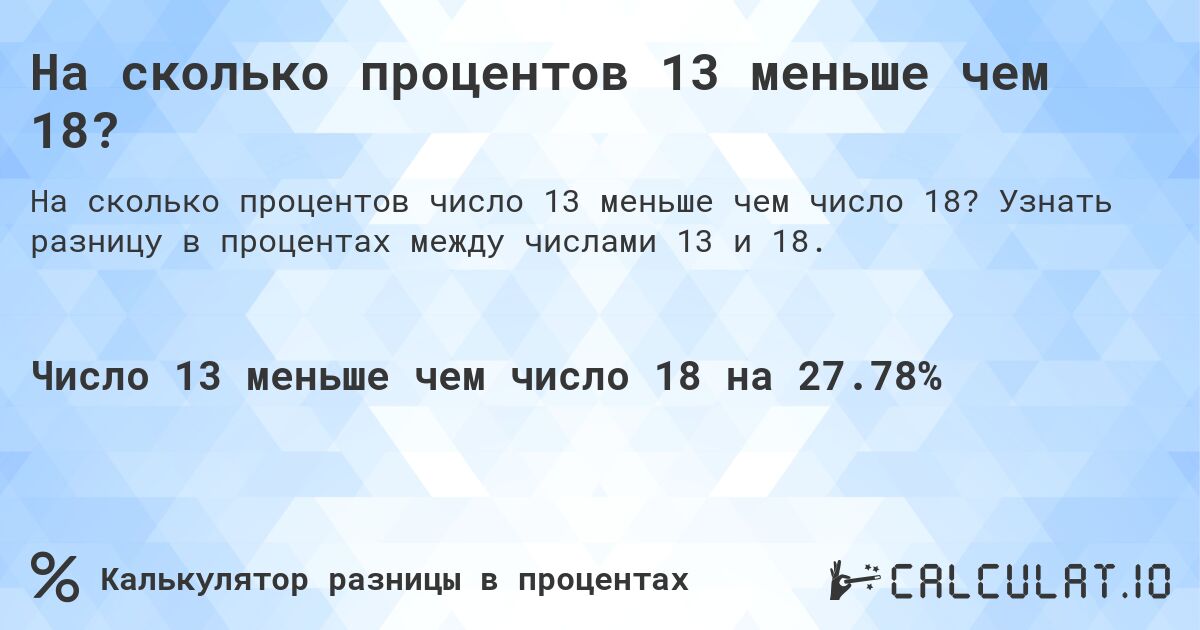 На сколько процентов 13 меньше чем 18?

На сколько процентов число 13 меньше чем число 18? Узнать разницу в процентах между числами 13 и 18.

Число 13 меньше чем число 18 на 27.78%

%
Калькулятор разницы в процентах

CALCULAT.IO